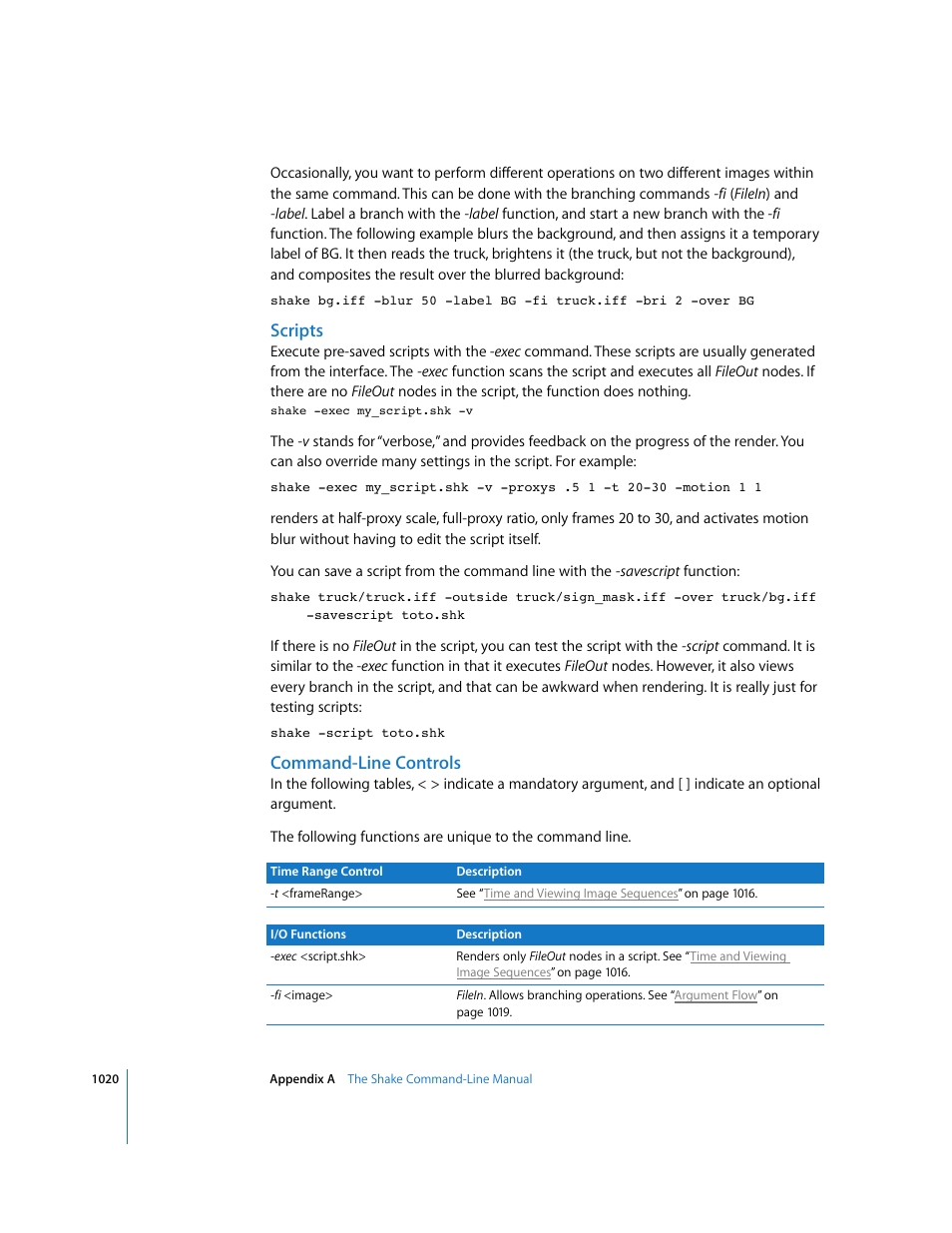 Occasionally, you want to perform different operations on two different images within the same command. This can be done with the branching commands -fi (FileIn) and -label. Label a branch with the -label function, and start a new branch with the -fi function. The following example blurs the background, and then assigns it a temporary label of BG. It then reads the truck, brightens it (the truck, but not the background), and composites the result over the blurred background:

shake bg.iff -blur 50 -label BG -fi truck.iff -bri 2 -over BG

Scripts

Execute pre-saved scripts with the -exec command. These scripts are usually generated from the interface. The -exec function scans the script and executes all FileOut nodes. If there are no FileOut nodes in the script, the function does nothing.

shake -exec my_script.shk -v

The -v stands for "verbose," and provides feedback on the progress of the render. You can also override many settings in the script. For example:

shake -exec my_script.shk -v -proxys .5 1 -t 20-30 -motion 1 1

renders at half-proxy scale, full-proxy ratio, only frames 20 to 30, and activates motion blur without having to edit the script itself.

You can save a script from the command line with the -savescript function:

shake truck/truck.iff -outside truck/sign_mask.iff -over truck/bg.iff -savescript toto.shk

If there is no FileOut in the script, you can test the script with the -script command. It is similar to the -exec function in that it executes FileOut nodes. However, it also views every branch in the script, and that can be awkward when rendering. It is really just for testing scripts:

shake -script toto.shk

Command-Line Controls

In the following tables, < > indicate a mandatory argument, and [ ] indicate an optional argument.

The following functions are unique to the command line.

| Time Range Control | Description |
|---|---|
| -t <frameRange> | See "Time and Viewing Image Sequences" on page 1016. |

| I/O Functions | Description |
|---|---|
| -exec <script.shk> | Renders only FileOut nodes in a script. See "Time and Viewing Image Sequences" on page 1016. |
| -fi <image> | FileIn. Allows branching operations. See "Argument Flow" on page 1019. |

1020 Appendix A The Shake Command-Line Manual